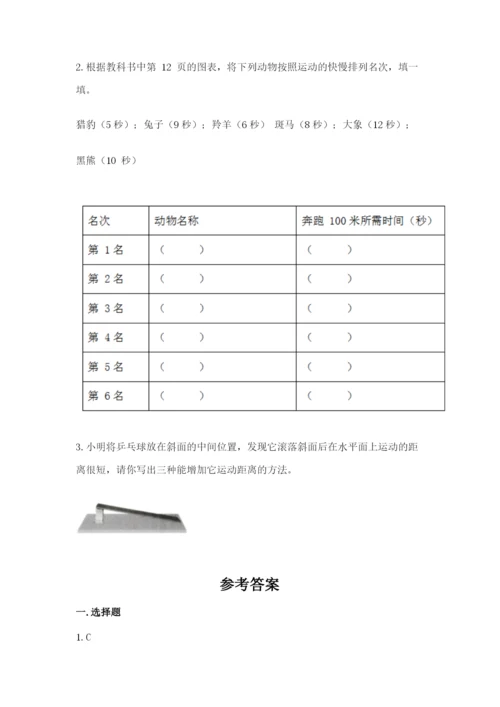 2. 根据教科书中第 12 页的图表，将下列动物按照运动的快慢排列名次，填一填。

猎豹（5 秒）；兔子（9 秒）；羚羊（6 秒） 斑马（8 秒）；大象（12 秒）；

黑熊（10 秒）

| 名次 | 动物名称 | 奔跑 100 米所需时间（秒） |
|---|---|---|
| 第 1 名 | （ ） | （ ） |
| 第 2 名 | （ ） | （ ） |
| 第 3 名 | （ ） | （ ） |
| 第 4 名 | （ ） | （ ） |
| 第 5 名 | （ ） | （ ） |
| 第 6 名 | （ ） | （ ） |

3. 小明将乒乓球放在斜面的中间位置，发现它滚落斜面后在水平面上运动的距离很短，请你写出三种能增加它运动距离的方法。

参考答案

一. 选择题

1. C